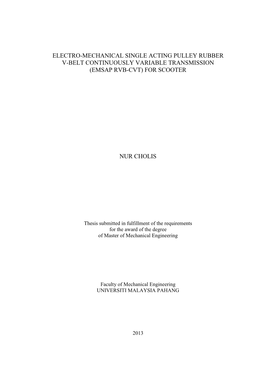 ELECTRO-MECHANICAL SINGLE ACTING PULLEY RUBBER V-BELT CONTINUOUSLY VARIABLE TRANSMISSION (EMSAP RVB-CVT) FOR SCOOTER

NUR CHOLIS

Thesis submitted in fulfillment of the requirements for the award of the degree of Master of Mechanical Engineering

Faculty of Mechanical Engineering
UNIVERSITI MALAYSIA PAHANG

2013